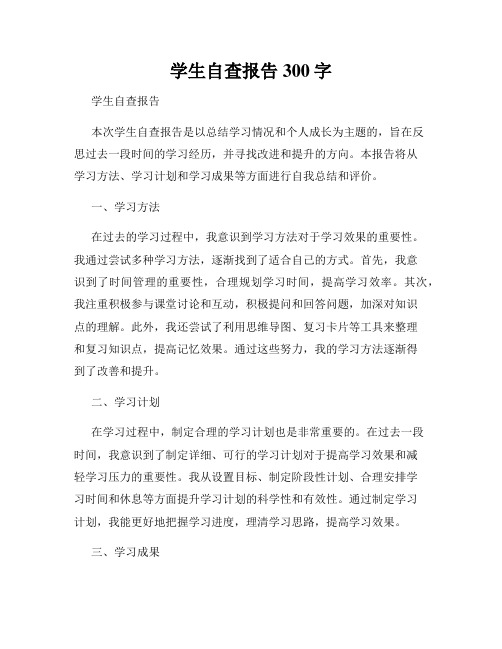 学生自查报告 300 字

学生自查报告

本次学生自查报告是以总结学习情况和个人成长为主题的，旨在反思过去一段时间的学习经历，并寻找改进和提升的方向。本报告将从学习方法、学习计划和学习成果等方面进行自我总结和评价。

一、学习方法

在过去的学习过程中，我意识到学习方法对于学习效果的重要性。我通过尝试多种学习方法，逐渐找到了适合自己的方式。首先，我意识到了时间管理的重要性，合理规划学习时间，提高学习效率。其次，我注重积极参与课堂讨论和互动，积极提问和回答问题，加深对知识点的理解。此外，我还尝试了利用思维导图、复习卡片等工具来整理和复习知识点，提高记忆效果。通过这些努力，我的学习方法逐渐得到了改善和提升。

二、学习计划

在学习过程中，制定合理的学习计划也是非常重要的。在过去一段时间，我意识到了制定详细、可行的学习计划对于提高学习效果和减轻学习压力的重要性。我从设置目标、制定阶段性计划、合理安排学习时间和休息等方面提升学习计划的科学性和有效性。通过制定学习计划，我能更好地把握学习进度，理清学习思路，提高学习效果。

三、学习成果